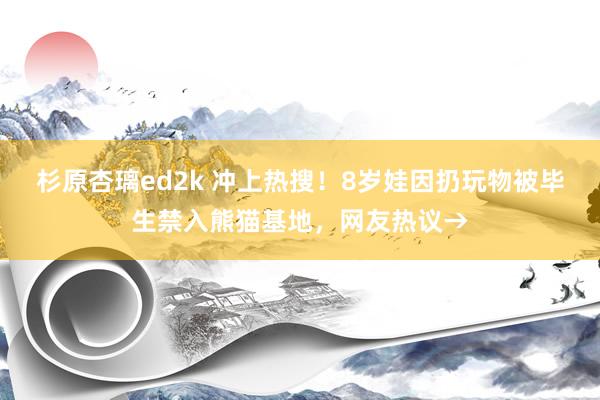 杉原杏璃ed2k 冲上热搜！8岁娃因扔玩物被毕生禁入熊猫基地，网友热议→